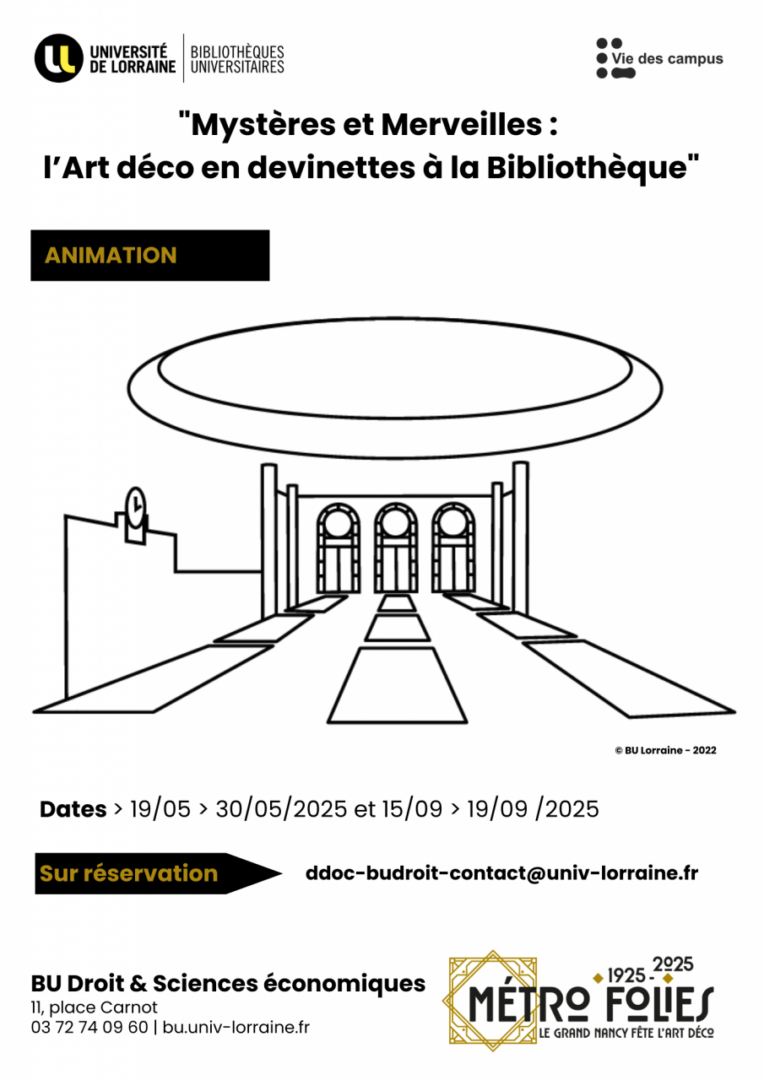 UNIVERSITÉ DE LORRAINE | BIBLIOTHÈQUES UNIVERSITAIRES

Vie des campus

"Mystères et Merveilles : l'Art déco en devinettes à la Bibliothèque"

ANIMATION

© BU Lorraine - 2022

Dates > 19/05 > 30/05/2025 et 15/09 > 19/09 /2025

Sur réservation

ddoc-budroit-contact@univ-lorraine.fr

BU Droit & Sciences économiques
11, place Carnot
03 72 74 09 60 | bu.univ-lorraine.fr

1925 - 2025
MÉTRO FOLIES
LE GRAND NANCY FÊTE L'ART DÉCO